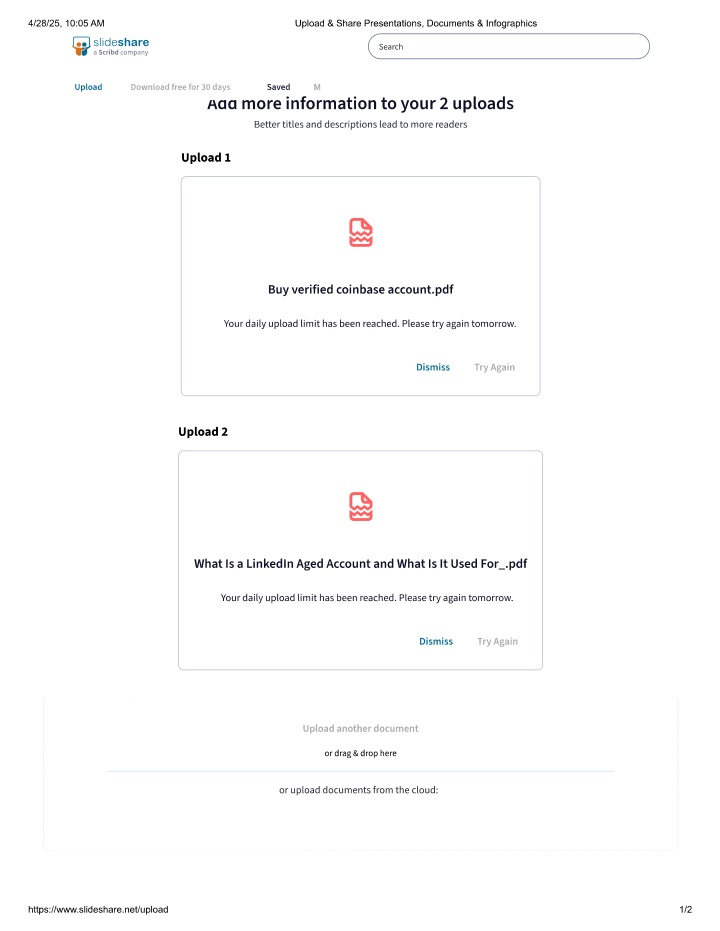 4/28/25, 10:05 AM

Upload & Share Presentations, Documents & Infographics

slideshare
a Scribd company

Search

Upload

Download free for 30 days

Saved

M

Add more information to your 2 uploads

Better titles and descriptions lead to more readers

Upload 1

Buy verified coinbase account.pdf

Your daily upload limit has been reached. Please try again tomorrow.

Dismiss

Try Again

Upload 2

What Is a LinkedIn Aged Account and What Is It Used For_.pdf

Your daily upload limit has been reached. Please try again tomorrow.

Dismiss

Try Again

Upload another document

or drag & drop here

or upload documents from the cloud:

https://www.slideshare.net/upload

1/2